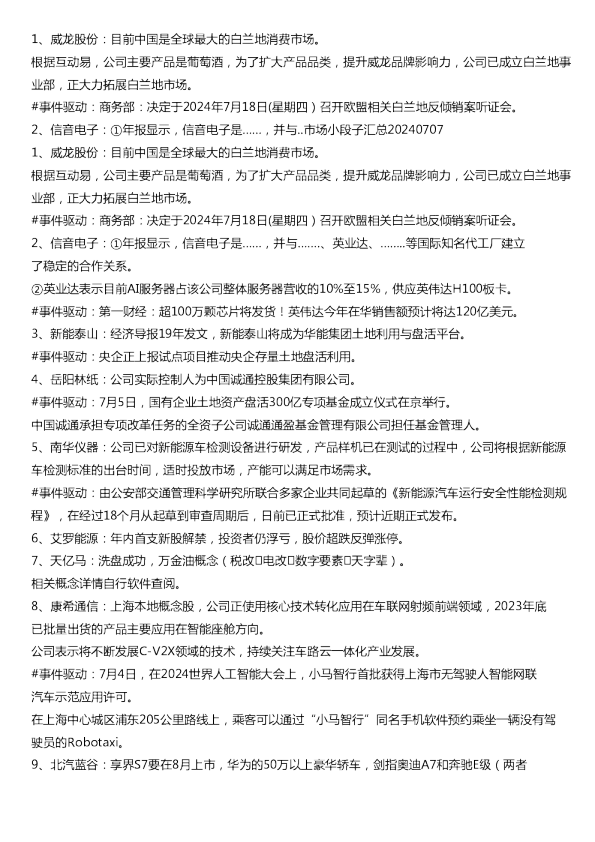 1、威龙股份：目前中国是全球最大的白兰地消费市场。
根据互动易，公司主要产品是葡萄酒，为了扩大产品品类，提升威龙品牌影响力，公司已成立白兰地事业部，正大力拓展白兰地市场。
#事件驱动：商务部：决定于2024年7月18日(星期四）召开欧盟相关白兰地反倾销案听证会。
2、信音电子：①年报显示，信音电子是......，并与..市场小段子汇总20240707
1、威龙股份：目前中国是全球最大的白兰地消费市场。
根据互动易，公司主要产品是葡萄酒，为了扩大产品品类，提升威龙品牌影响力，公司已成立白兰地事业部，正大力拓展白兰地市场。
#事件驱动：商务部：决定于2024年7月18日(星期四）召开欧盟相关白兰地反倾销案听证会。
2、信音电子：①年报显示，信音电子是......，并与.......、英业达、........等国际知名代工厂建立了稳定的合作关系。
②英业达表示目前AI服务器占该公司整体服务器营收的10%至15%，供应英伟达H100板卡。
#事件驱动：第一财经：超100万颗芯片将发货！英伟达今年在华销售额预计将达120亿美元。
3、新能泰山：经济导报19年发文，新能泰山将成为华能集团土地利用与盘活平台。
#事件驱动：央企正上报试点项目推动央企存量土地盘活利用。
4、岳阳林纸：公司实际控制人为中国诚通控股集团有限公司。
#事件驱动：7月5日，国有企业土地资产盘活300亿专项基金成立仪式在京举行。
中国诚通承担专项改革任务的全资子公司诚通通盈基金管理有限公司担任基金管理人。
5、南华仪器：公司已对新能源车检测设备进行研发，产品样机已在测试的过程中，公司将根据新能源车检测标准的出台时间，适时投放市场，产能可以满足市场需求。
#事件驱动：由公安部交通管理科学研究所联合多家企业共同起草的《新能源汽车运行安全性能检测规程》，在经过18个月从起草到审查周期后，日前已正式批准，预计近期正式发布。
6、艾罗能源：年内首支新股解禁，投资者仍浮亏，股价超跌反弹涨停。
7、天亿马：洗盘成功，万金油概念（税改□电改□数字要素□天字辈）。
相关概念详情自行软件查阅。
8、康希通信：上海本地概念股，公司正使用核心技术转化应用在车联网射频前端领域，2023年底已批量出货的产品主要应用在智能座舱方向。
公司表示将不断发展C-V2X领域的技术，持续关注车路云一体化产业发展。
#事件驱动：7月4日，在2024世界人工智能大会上，小马智行首批获得上海市无驾驶人智能网联汽车示范应用许可。
在上海中心城区浦东205公里路线上，乘客可以通过“小马智行”同名手机软件预约乘坐一辆没有驾驶员的Robotaxi。
9、北汽蓝谷：享界S7要在8月上市，华为的50万以上豪华轿车，剑指奥迪A7和奔驰E级（两者